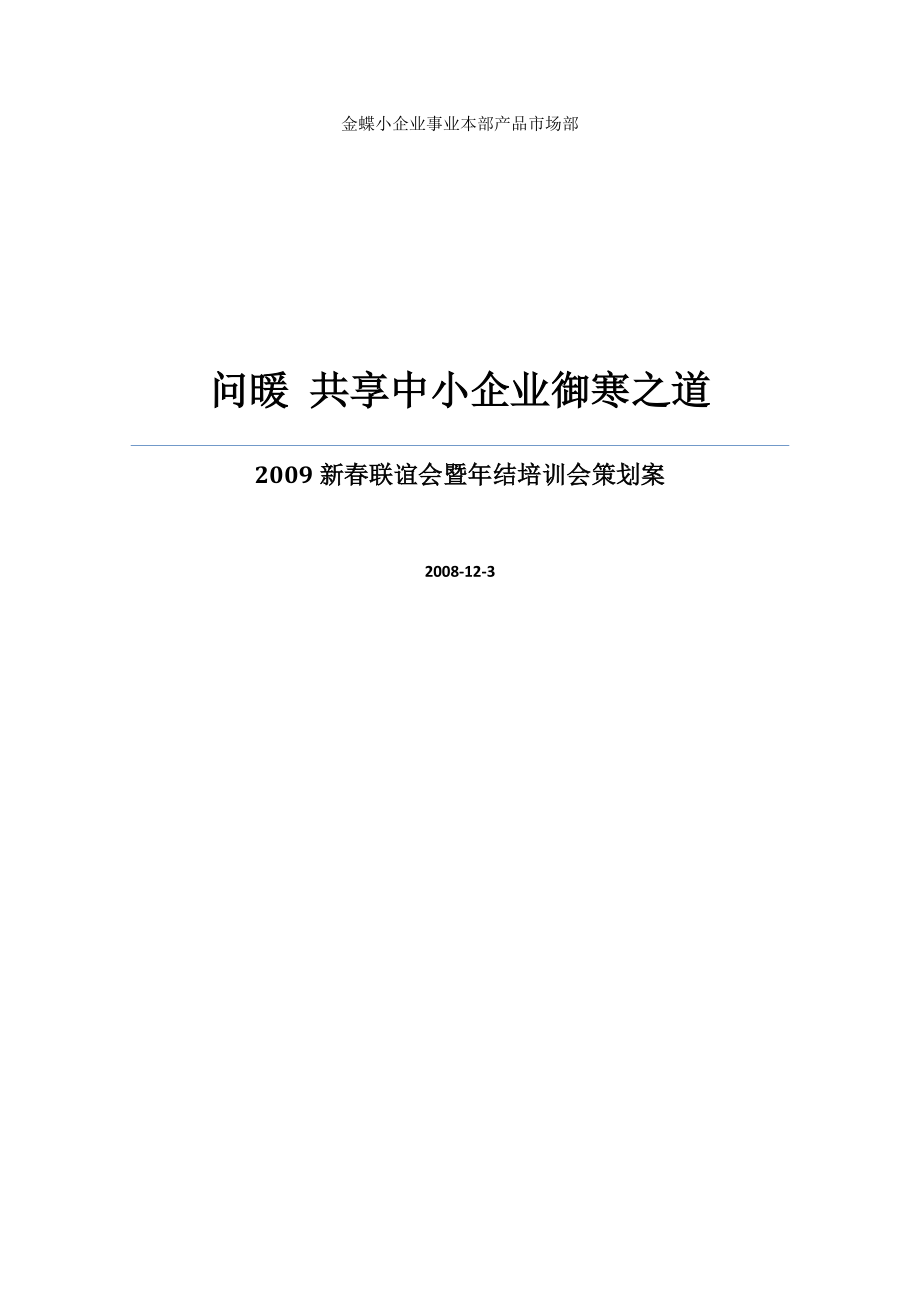 金蝶小企业事业本部产品市场部

问暖 共享中小企业御寒之道

2009 新春联谊会暨年结培训会策划案

2008-12-3